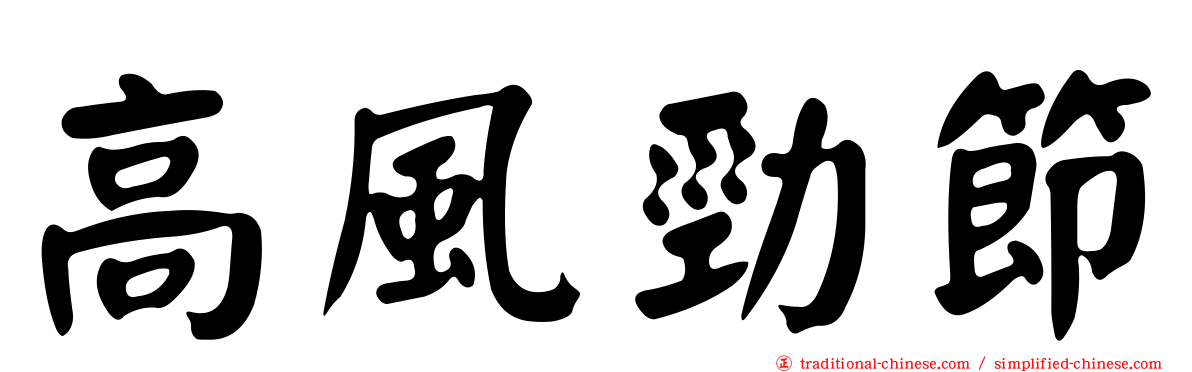 高風勁節

traditional-chinese.com / simplified-chinese.com